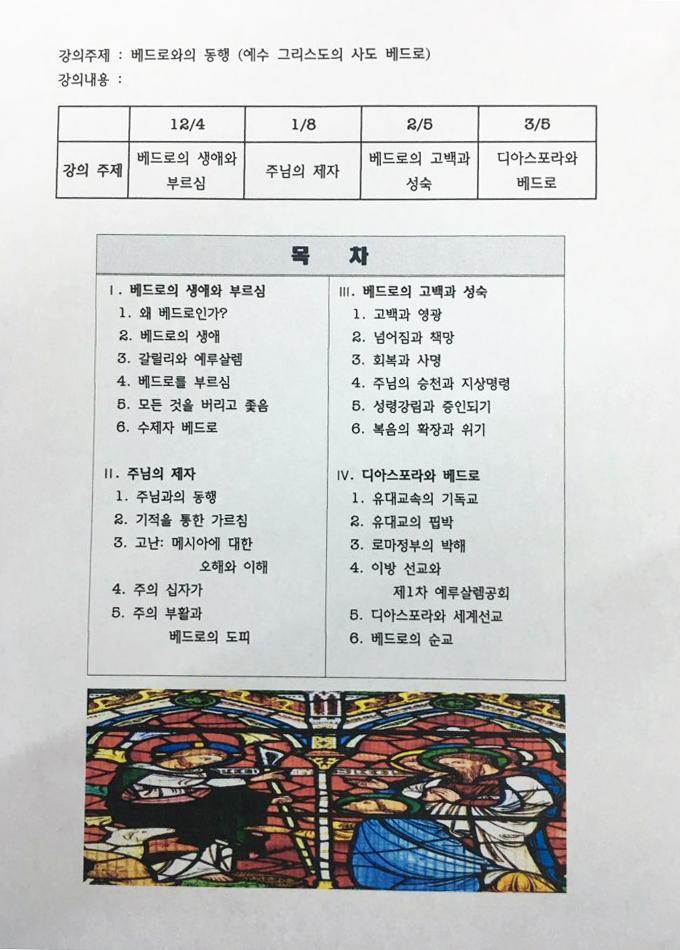 강의주제 : 베드로와의 동행 (예수 그리스도의 사도 베드로)
강의내용 :

| | 12/4 | 1/8 | 2/5 | 3/5 |
|---|---|---|---|---|
| 강의 주제 | 베드로의 생애와 부르심 | 주님의 제자 | 베드로의 고백과 성숙 | 디아스포라와 베드로 |

목 차

I. 베드로의 생애와 부르심
1. 왜 베드로인가?
2. 베드로의 생애
3. 갈릴리와 예루살렘
4. 베드로를 부르심
5. 모든 것을 버리고 좇음
6. 수제자 베드로

II. 주님의 제자
1. 주님과의 동행
2. 기적을 통한 가르침
3. 고난: 메시아에 대한 오해와 이해
4. 주의 십자가
5. 주의 부활과 베드로의 도피

III. 베드로의 고백과 성숙
1. 고백과 영광
2. 넘어짐과 책망
3. 회복과 사명
4. 주님의 승천과 지상명령
5. 성령강림과 증인되기
6. 복음의 확장과 위기

IV. 디아스포라와 베드로
1. 유대교속의 기독교
2. 유대교의 핍박
3. 로마정부의 박해
4. 이방 선교와 제1차 예루살렘공회
5. 디아스포라와 세계선교
6. 베드로의 순교